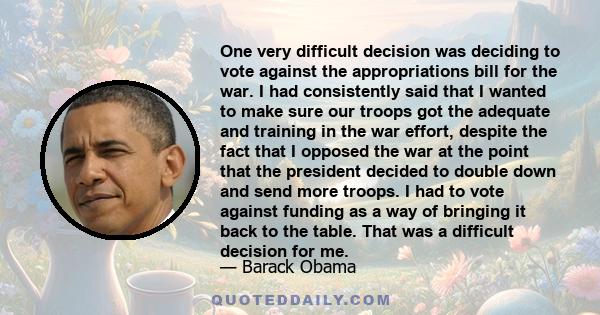 One very difficult decision was deciding to vote against the appropriations bill for the war. I had consistently said that I wanted to make sure our troops got the adequate and training in the war effort, despite the fact that I opposed the war at the point that the president decided to double down and send more troops. I had to vote against funding as a way of bringing it back to the table. That was a difficult decision for me.

— Barack Obama

QUOTEDDAILY.COM